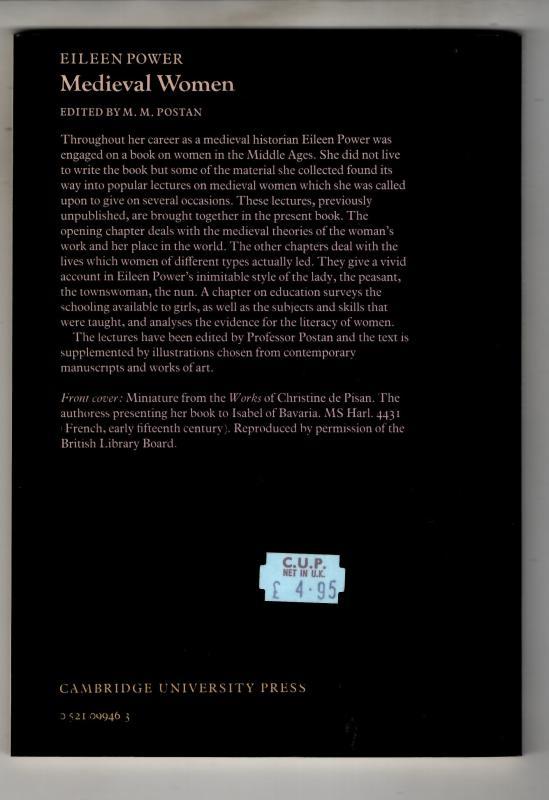 EILEEN POWER
Medieval Women

EDITED BY M. M. POSTAN

Throughout her career as a medieval historian Eileen Power was engaged on a book on women in the Middle Ages. She did not live to write the book but some of the material she collected found its way into popular lectures on medieval women which she was called upon to give on several occasions. These lectures, previously unpublished, are brought together in the present book. The opening chapter deals with the medieval theories of the woman's work and her place in the world. The other chapters deal with the lives which women of different types actually led. They give a vivid account in Eileen Power's inimitable style of the lady, the peasant, the townswoman, the nun. A chapter on education surveys the schooling available to girls, as well as the subjects and skills that were taught, and analyses the evidence for the literacy of women.

The lectures have been edited by Professor Postan and the text is supplemented by illustrations chosen from contemporary manuscripts and works of art.

Front cover: Miniature from the Works of Christine de Pisan. The authoress presenting her book to Isabel of Bavaria. MS Harl. 4431 (French, early fifteenth century). Reproduced by permission of the British Library Board.

C.U.P.
NET IN U.K.
£ 4·95

CAMBRIDGE UNIVERSITY PRESS

0 521 09946 3